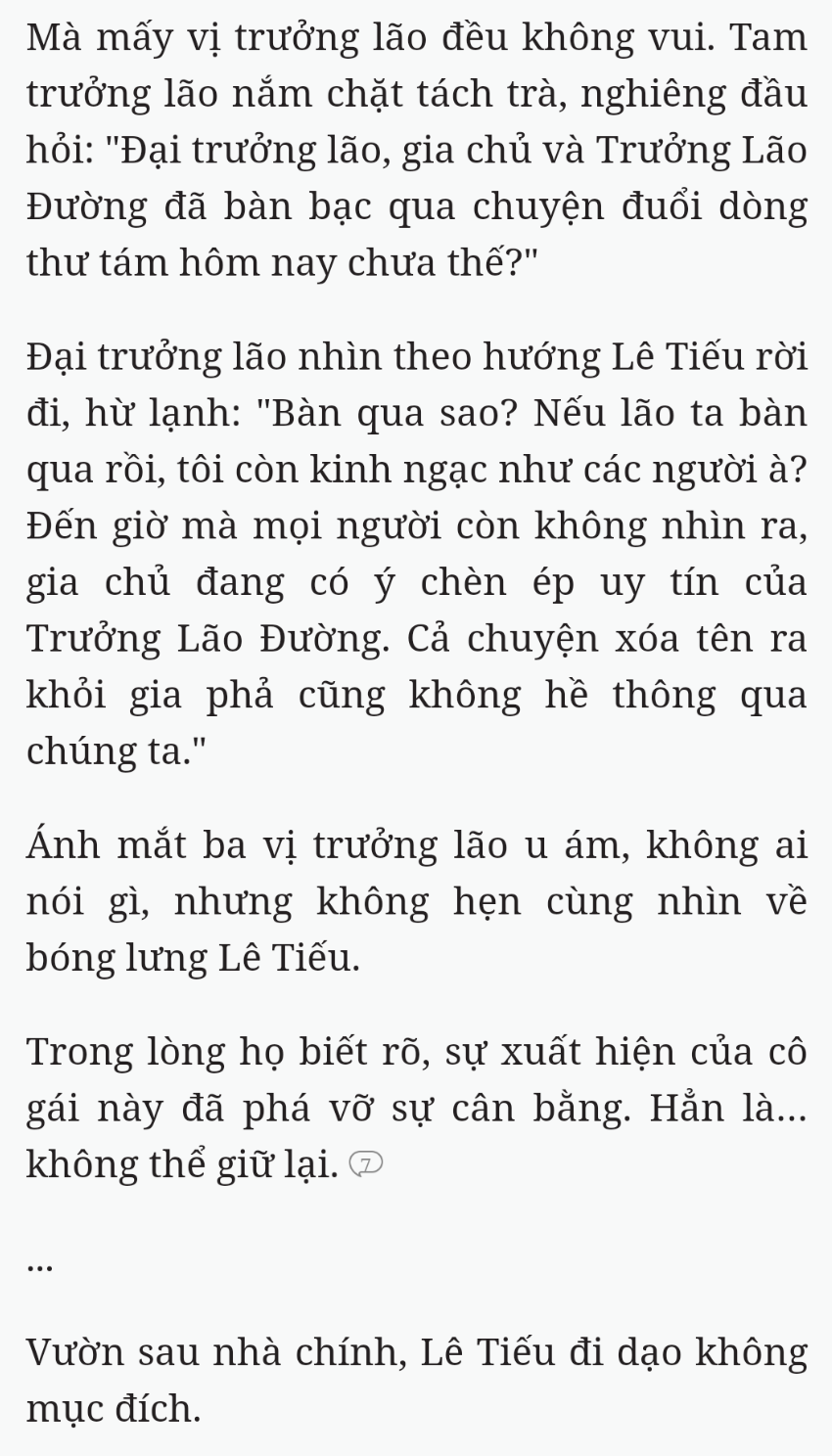 Mà mấy vị trưởng lão đều không vui. Tam trưởng lão nắm chặt tách trà, nghiêng đầu hỏi: "Đại trưởng lão, gia chủ và Trưởng Lão Đường đã bàn bạc qua chuyện đuổi dòng thư tám hôm nay chưa thế?"

Đại trưởng lão nhìn theo hướng Lê Tiếu rời đi, hừ lạnh: "Bàn qua sao? Nếu lão ta bàn qua rồi, tôi còn kinh ngạc như các người à? Đến giờ mà mọi người còn không nhìn ra, gia chủ đang có ý chèn ép uy tín của Trưởng Lão Đường. Cả chuyện xóa tên ra khỏi gia phả cũng không hề thông qua chúng ta."

Ánh mắt ba vị trưởng lão u ám, không ai nói gì, nhưng không hẹn cùng nhìn về bóng lưng Lê Tiếu.

Trong lòng họ biết rõ, sự xuất hiện của cô gái này đã phá vỡ sự cân bằng. Hẳn là... không thể giữ lại. 7

...

Vườn sau nhà chính, Lê Tiếu đi dạo không mục đích.